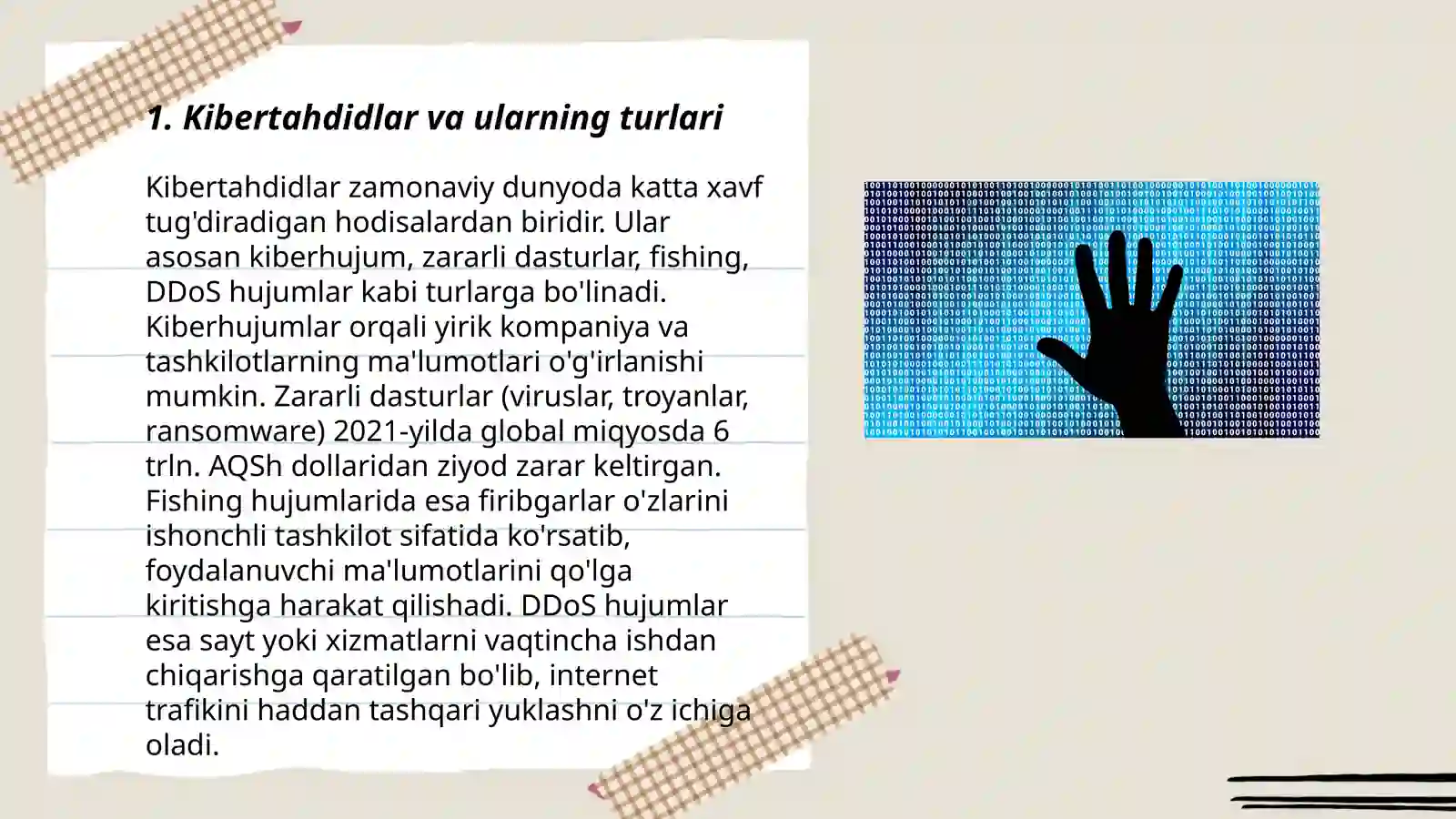 1. Kibertahdidlar va ularning turlari

Kibertahdidlar zamonaviy dunyoda katta xavf tug'diradigan hodisalardan biridir. Ular asosan kiberhujum, zararli dasturlar, fishing, DDoS hujumlar kabi turlarga bo'linadi. Kiberhujumlar orqali yirik kompaniya va tashkilotlarning ma'lumotlari o'g'irlanishi mumkin. Zararli dasturlar (viruslar, troyanlar, ransomware) 2021-yilda global miqyosda 6 trln. AQSh dollaridan ziyod zarar keltirgan. Fishing hujumlarida esa firibgarlar o'zlarini ishonchli tashkilot sifatida ko'rsatib, foydalanuvchi ma'lumotlarini qo'lga kiritishga harakat qilishadi. DDoS hujumlar esa sayt yoki xizmatlarni vaqtincha ishdan chiqarishga qaratilgan bo'lib, internet trafikini haddan tashqari yuklashni o'z ichiga oladi.